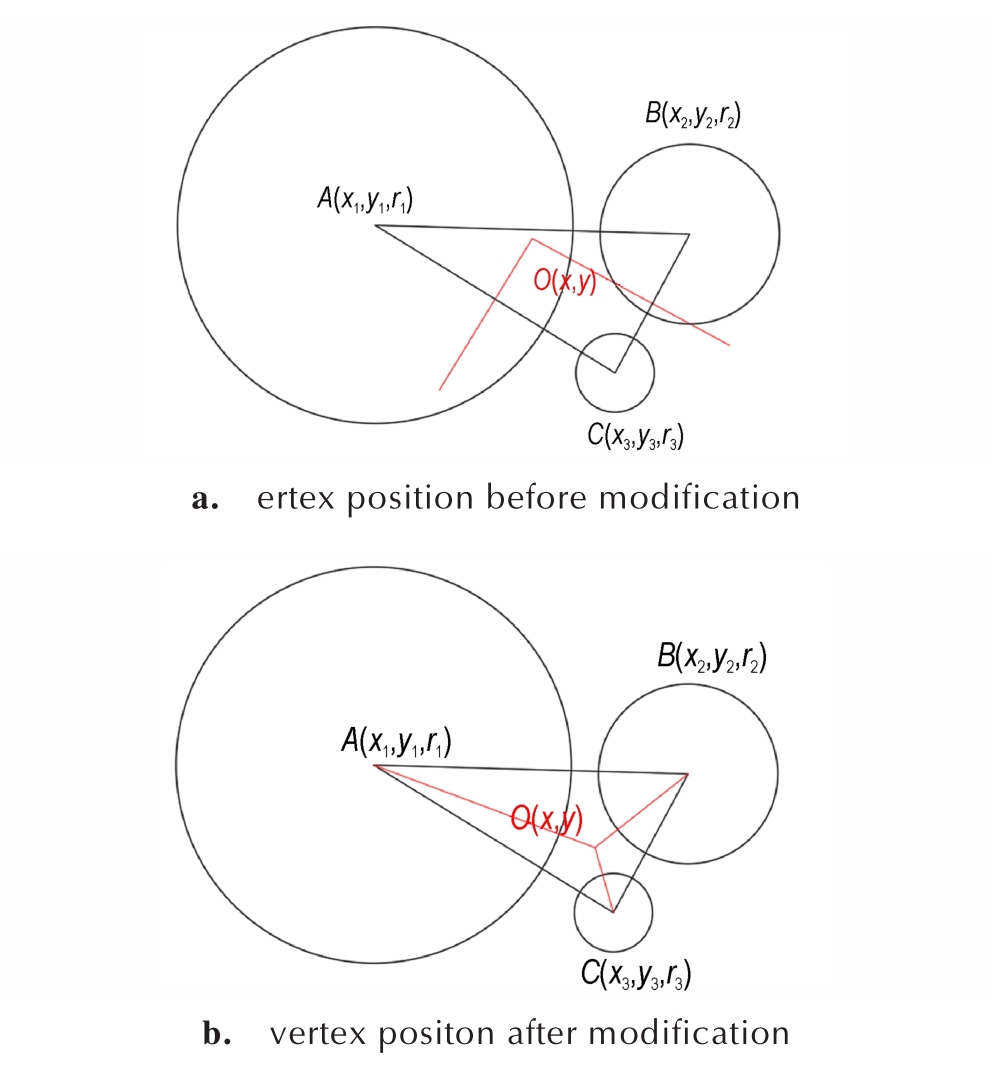 $B(x_2,y_2,r_2)$

$A(x_1,y_1,r_1)$

$O(x,y)$

$C(x_3,y_3,r_3)$

**a.** ertex position before modification

$B(x_2,y_2,r_2)$

$A(x_1,y_1,r_1)$

$O(x,y)$

$C(x_3,y_3,r_3)$

**b.** vertex positon after modification